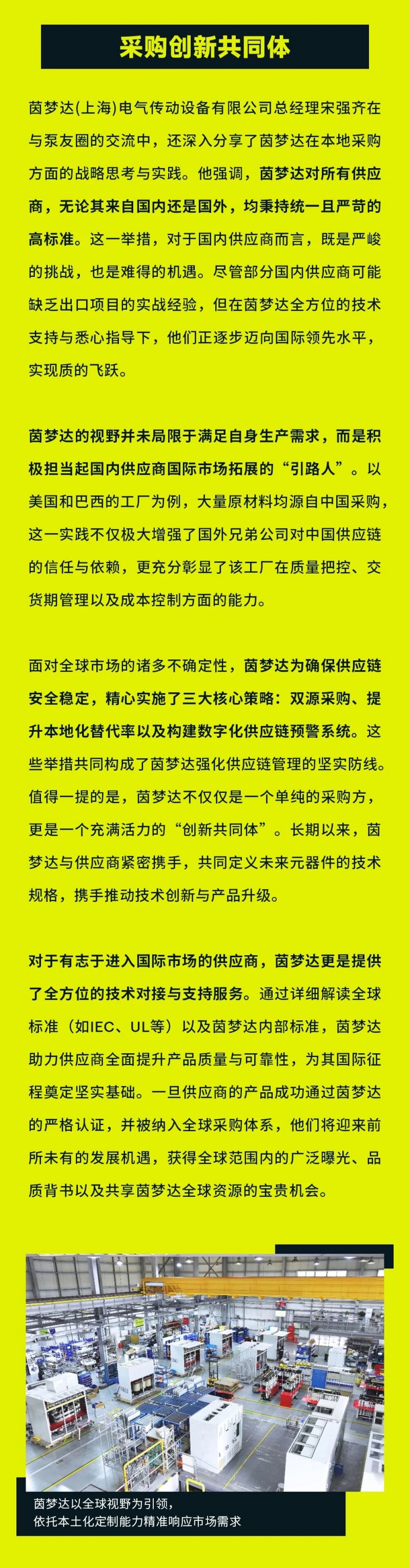 采购创新共同体

茵梦达(上海)电气传动设备有限公司总经理宋强齐在与泵友圈的交流中，还深入分享了茵梦达在本地采购方面的战略思考与实践。他强调，茵梦达对所有供应商，无论其来自国内还是国外，均秉持统一且严苛的高标准。这一举措，对于国内供应商而言，既是严峻的挑战，也是难得的机遇。尽管部分国内供应商可能缺乏出口项目的实战经验，但在茵梦达全方位的技术支持与悉心指导下，他们正逐步迈向国际领先水平，实现质的飞跃。

茵梦达的视野并未局限于满足自身生产需求，而是积极担当起国内供应商国际市场拓展的“引路人”。以美国和巴西的工厂为例，大量原材料均源自中国采购，这一实践不仅极大增强了国外兄弟公司对中国供应链的信任与依赖，更充分彰显了该工厂在质量把控、交货期管理以及成本控制方面的能力。

面对全球市场的诸多不确定性，茵梦达为确保供应链安全稳定，精心实施了三大核心策略：双源采购、提升本地化替代率以及构建数字化供应链预警系统。这些举措共同构成了茵梦达强化供应链管理的坚实防线。值得一提的是，茵梦达不仅仅是一个单纯的采购方，更是一个充满活力的“创新共同体”。长期以来，茵梦达与供应商紧密携手，共同定义未来元器件的技术规格，携手推动技术创新与产品升级。

对于有志于进入国际市场的供应商，茵梦达更是提供了全方位的技术对接与支持服务。通过详细解读全球标准（如IEC、UL等）以及茵梦达内部标准，茵梦达助力供应商全面提升产品质量与可靠性，为其国际征程奠定坚实基础。一旦供应商的产品成功通过茵梦达的严格认证，并被纳入全球采购体系，他们将迎来前所未有的发展机遇，获得全球范围内的广泛曝光、品质背书以及共享茵梦达全球资源的宝贵机会。

茵梦达以全球视野为引领，
依托本土化定制能力精准响应市场需求